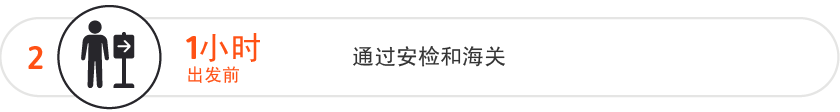 2

1小时
出发前

通过安检和海关